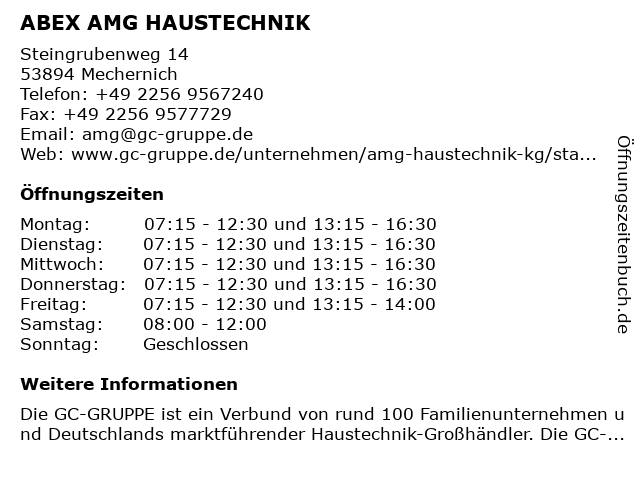 ABEX AMG HAUSTECHNIK

Steingrubenweg 14
53894 Mechernich
Telefon: +49 2256 9567240
Fax: +49 2256 9577729
Email: amg@gc-gruppe.de
Web: www.gc-gruppe.de/unternehmen/amg-haustechnik-kg/sta...

Öffnungszeiten

| | |
|---|---|
| Montag: | 07:15 - 12:30 und 13:15 - 16:30 |
| Dienstag: | 07:15 - 12:30 und 13:15 - 16:30 |
| Mittwoch: | 07:15 - 12:30 und 13:15 - 16:30 |
| Donnerstag: | 07:15 - 12:30 und 13:15 - 16:30 |
| Freitag: | 07:15 - 12:30 und 13:15 - 14:00 |
| Samstag: | 08:00 - 12:00 |
| Sonntag: | Geschlossen |

Weitere Informationen

Die GC-GRUPPE ist ein Verbund von rund 100 Familienunternehmen und Deutschlands marktführender Haustechnik-Großhändler. Die GC-...

Öffnungszeitenbuch.de